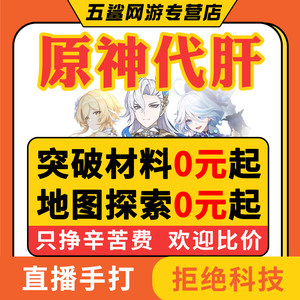 五鲨网游专营店

原神代肝

突破材料0元起
地图探索0元起
只挣辛苦费 欢迎比价

直播手打 拒绝科技